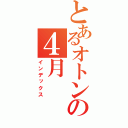 とあるオトンの4月
インデックス